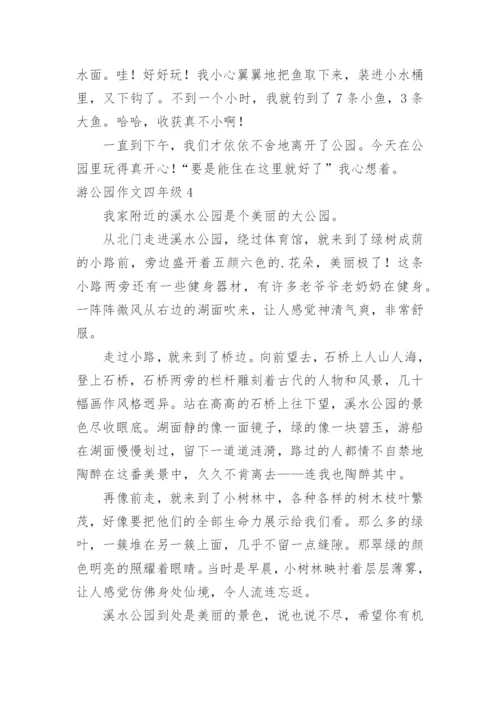 水面。哇！好好玩！我小心翼翼地把鱼取下来，装进小水桶里，又下钩了。不到一个小时，我就钓到了7条小鱼，3条大鱼。哈哈，收获真不小啊！

一直到下午，我们才依依不舍地离开了公园。今天在公园里玩得真开心！“要是能住在这里就好了”我心想着。

游公园作文四年级4

我家附近的溪水公园是个美丽的大公园。

从北门走进溪水公园，绕过体育馆，就来到了绿树成荫的小路前，旁边盛开着五颜六色的.花朵，美丽极了！这条小路两旁还有一些健身器材，有许多老爷爷老奶奶在健身。一阵阵微风从右边的湖面吹来，让人感觉神清气爽，非常舒服。

走过小路，就来到了桥边。向前望去，石桥上人山人海，登上石桥，石桥两旁的栏杆雕刻着古代的人物和风景，几十幅画作风格迥异。站在高高的石桥上往下望，溪水公园的景色尽收眼底。湖面静的像一面镜子，绿的像一块碧玉，游船在湖面慢慢划过，留下一道道涟漪，路过的人都情不自禁地陶醉在这番美景中，久久不肯离去——连我也陶醉其中。

再像前走，就来到了小树林中，各种各样的树木枝叶繁茂，好像要把他们的全部生命力展示给我们看。那么多的绿叶，一簇堆在另一簇上面，几乎不留一点缝隙。那翠绿的颜色明亮的照耀着眼睛。当时是早晨，小树林映衬着层层薄雾，让人感觉仿佛身处仙境，令人流连忘返。

溪水公园到处是美丽的景色，说也说不尽，希望你有机